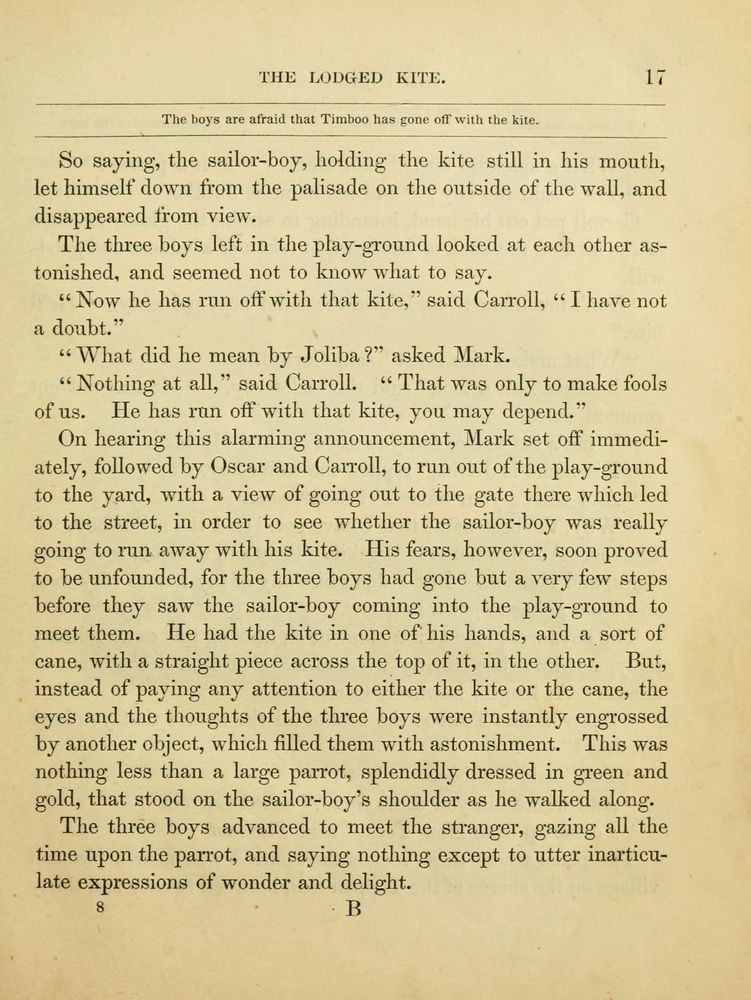 THE LODGED KITE. 17

The boys are afraid that Timboo has gone off with the kite.

So saying, the sailor-boy, holding the kite still in his mouth, let himself down from the palisade on the outside of the wall, and disappeared from view.

The three boys left in the play-ground looked at each other astonished, and seemed not to know what to say.

"Now he has run off with that kite," said Carroll, "I have not a doubt."

"What did he mean by Joliba?" asked Mark.

"Nothing at all," said Carroll. "That was only to make fools of us. He has run off with that kite, you may depend."

On hearing this alarming announcement, Mark set off immediately, followed by Oscar and Carroll, to run out of the play-ground to the yard, with a view of going out to the gate there which led to the street, in order to see whether the sailor-boy was really going to run away with his kite. His fears, however, soon proved to be unfounded, for the three boys had gone but a very few steps before they saw the sailor-boy coming into the play-ground to meet them. He had the kite in one of his hands, and a sort of cane, with a straight piece across the top of it, in the other. But, instead of paying any attention to either the kite or the cane, the eyes and the thoughts of the three boys were instantly engrossed by another object, which filled them with astonishment. This was nothing less than a large parrot, splendidly dressed in green and gold, that stood on the sailor-boy's shoulder as he walked along.

The three boys advanced to meet the stranger, gazing all the time upon the parrot, and saying nothing except to utter inarticulate expressions of wonder and delight.

8 B